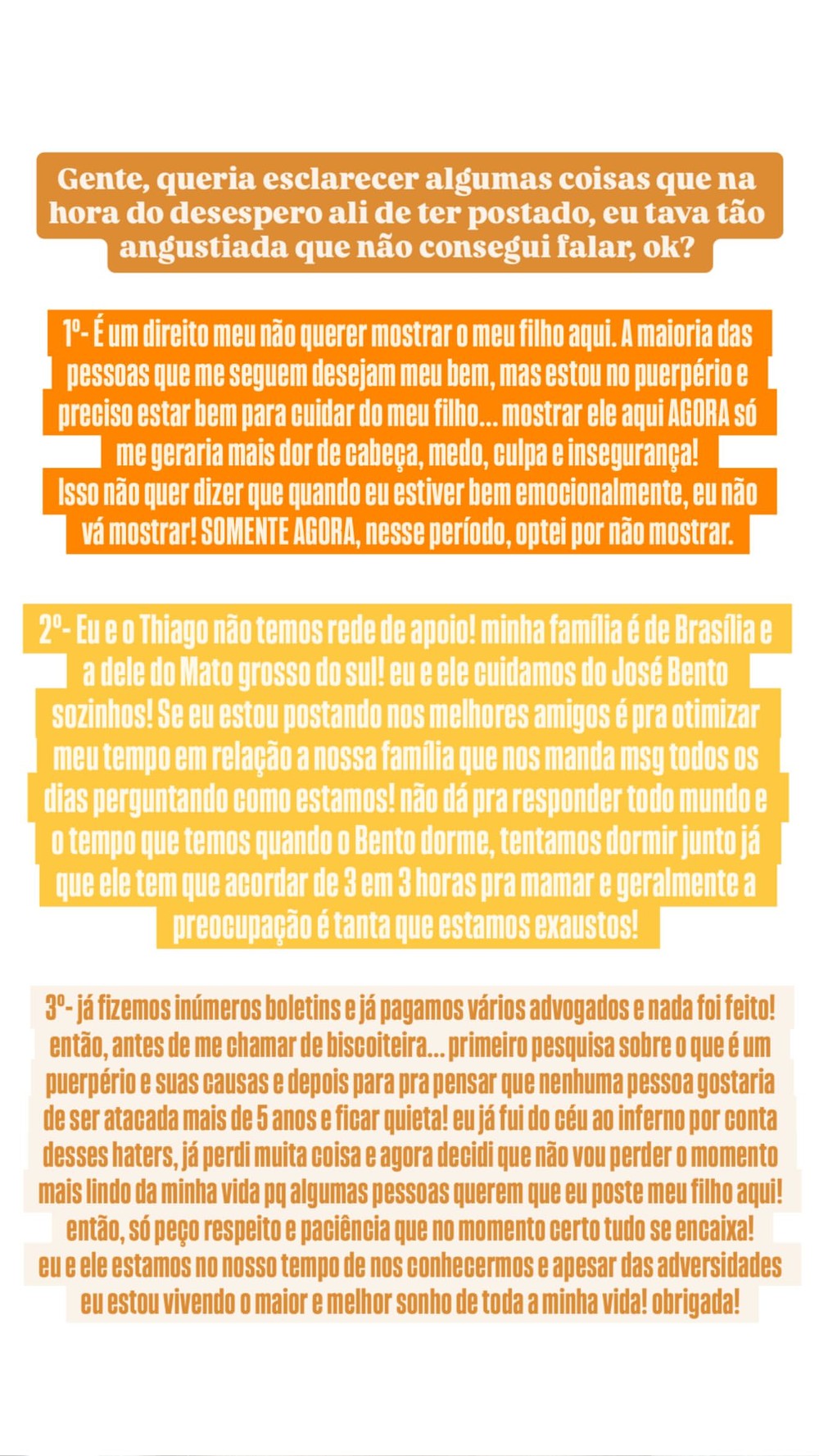 Gente, queria esclarecer algumas coisas que na hora do desespero ali de ter postado, eu tava tão angustiada que não consegui falar, ok?

1º- É um direito meu não querer mostrar o meu filho aqui. A maioria das pessoas que me seguem desejam meu bem, mas estou no puerpério e preciso estar bem para cuidar do meu filho... mostrar ele aqui AGORA só me geraria mais dor de cabeça, medo, culpa e insegurança!
Isso não quer dizer que quando eu estiver bem emocionalmente, eu não vá mostrar! SOMENTE AGORA, nesse período, optei por não mostrar.

2º- Eu e o Thiago não temos rede de apoio! minha família é de Brasília e a dele do Mato grosso do sul! eu e ele cuidamos do José Bento sozinhos! Se eu estou postando nos melhores amigos é pra otimizar meu tempo em relação a nossa família que nos manda msg todos os dias perguntando como estamos! não dá pra responder todo mundo e o tempo que temos quando o Bento dorme, tentamos dormir junto já que ele tem que acordar de 3 em 3 horas pra mamar e geralmente a preocupação é tanta que estamos exaustos!

3º- já fizemos inúmeros boletins e já pagamos vários advogados e nada foi feito! então, antes de me chamar de biscoiteira... primeiro pesquisa sobre o que é um puerpério e suas causas e depois para pra pensar que nenhuma pessoa gostaria de ser atacada mais de 5 anos e ficar quieta! eu já fui do céu ao inferno por conta desses haters, já perdi muita coisa e agora decidi que não vou perder o momento mais lindo da minha vida pq algumas pessoas querem que eu poste meu filho aqui! então, só peço respeito e paciência que no momento certo tudo se encaixa!
eu e ele estamos no nosso tempo de nos conhecermos e apesar das adversidades eu estou vivendo o maior e melhor sonho de toda a minha vida! obrigada!